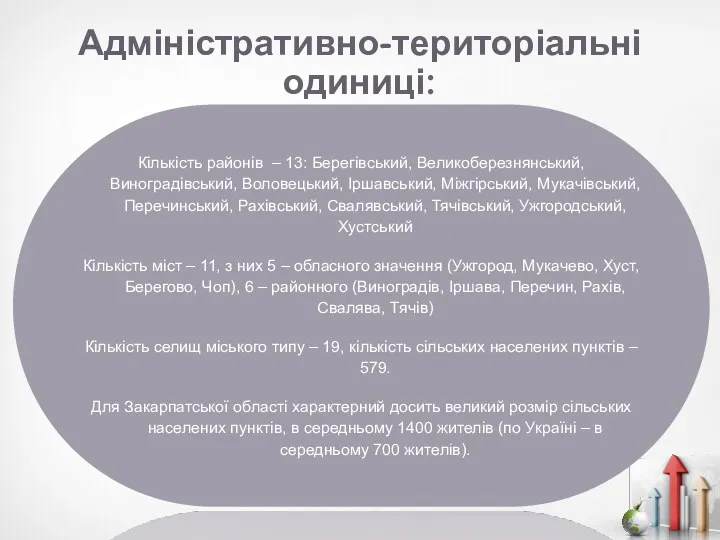 Адміністративно-територіальні одиниці:

Кількість районів – 13: Берегівський, Великоберезнянський, Виноградівський, Воловецький, Іршавський, Міжгірський, Мукачівський, Перечинський, Рахівський, Свалявський, Тячівський, Ужгородський, Хустський

Кількість міст – 11, з них 5 – обласного значення (Ужгород, Мукачево, Хуст, Берегово, Чоп), 6 – районного (Виноградів, Іршава, Перечин, Рахів, Свалява, Тячів)

Кількість селищ міського типу – 19, кількість сільських населених пунктів – 579.

Для Закарпатської області характерний досить великий розмір сільських населених пунктів, в середньому 1400 жителів (по Україні – в середньому 700 жителів).